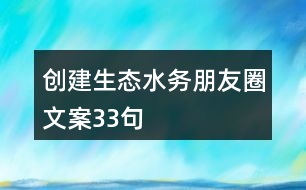 创建生态水务朋友圈文案33句